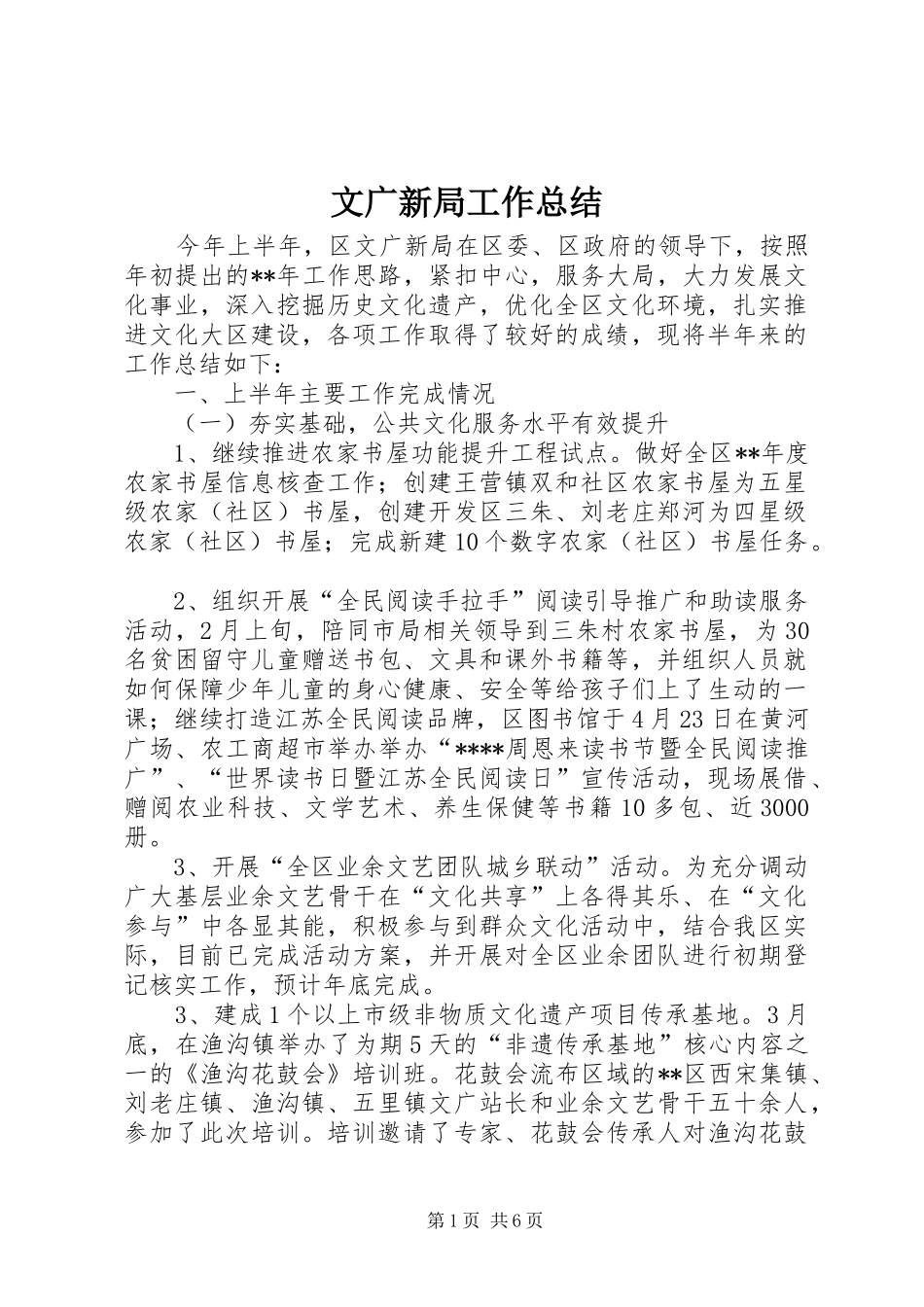 文广新局工作总结

今年上半年，区文广新局在区委、区政府的领导下，按照年初提出的**年工作思路，紧扣中心，服务大局，大力发展文化事业，深入挖掘历史文化遗产，优化全区文化环境，扎实推进文化大区建设，各项工作取得了较好的成绩，现将半年来的工作总结如下：

一、上半年主要工作完成情况

（一）夯实基础，公共文化服务水平有效提升

1、继续推进农家书屋功能提升工程试点。做好全区**年度农家书屋信息核查工作；创建王营镇双和社区农家书屋为五星级农家（社区）书屋，创建开发区三朱、刘老庄郑河为四星级农家（社区）书屋；完成新建10个数字农家（社区）书屋任务。

2、组织开展“全民阅读手拉手”阅读引导推广和助读服务活动，2月上旬，陪同市局相关领导到三朱村农家书屋，为30名贫困留守儿童赠送书包、文具和课外书籍等，并组织人员就如何保障少年儿童的身心健康、安全等给孩子们上了生动的一课；继续打造江苏全民阅读品牌，区图书馆于4月23日在黄河广场、农工商超市举办举办“****周恩来读书节暨全民阅读推广”、“世界读书日暨江苏全民阅读日”宣传活动，现场展借、赠阅农业科技、文学艺术、养生保健等书籍10多包、近3000册。

3、开展“全区业余文艺团队城乡联动”活动。为充分调动广大基层业余文艺骨干在“文化共享”上各得其乐、在“文化参与”中各显其能，积极参与到群众文化活动中，结合我区实际，目前已完成活动方案，并开展对全区业余团队进行初期登记核实工作，预计年底完成。

3、建成1个以上市级非物质文化遗产项目传承基地。3月底，在渔沟镇举办了为期5天的“非遗传承基地”核心内容之一的《渔沟花鼓会》培训班。花鼓会流布区域的**区西宋集镇、刘老庄镇、渔沟镇、五里镇文广站长和业余文艺骨干五十余人，参加了此次培训。培训邀请了专家、花鼓会传承人对渔沟花鼓

第1页 共6页